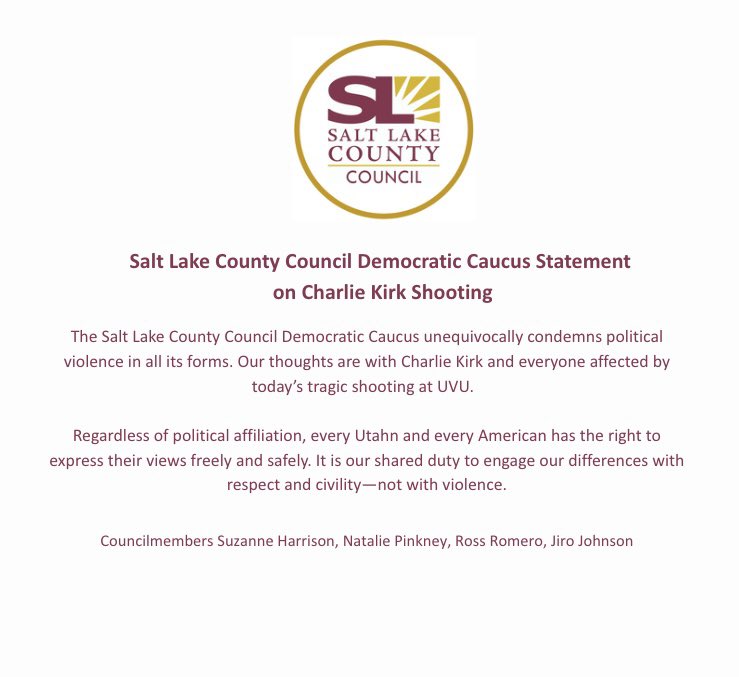 SL
SALT LAKE
COUNTY
COUNCIL

Salt Lake County Council Democratic Caucus Statement on Charlie Kirk Shooting

The Salt Lake County Council Democratic Caucus unequivocally condemns political violence in all its forms. Our thoughts are with Charlie Kirk and everyone affected by today's tragic shooting at UVU.

Regardless of political affiliation, every Utahn and every American has the right to express their views freely and safely. It is our shared duty to engage our differences with respect and civility—not with violence.

Councilmembers Suzanne Harrison, Natalie Pinkney, Ross Romero, Jiro Johnson